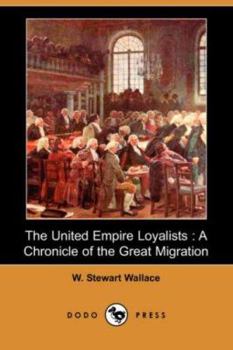 The United Empire Loyalists : A Chronicle of the Great Migration

W. Stewart Wallace

DODO PRESS